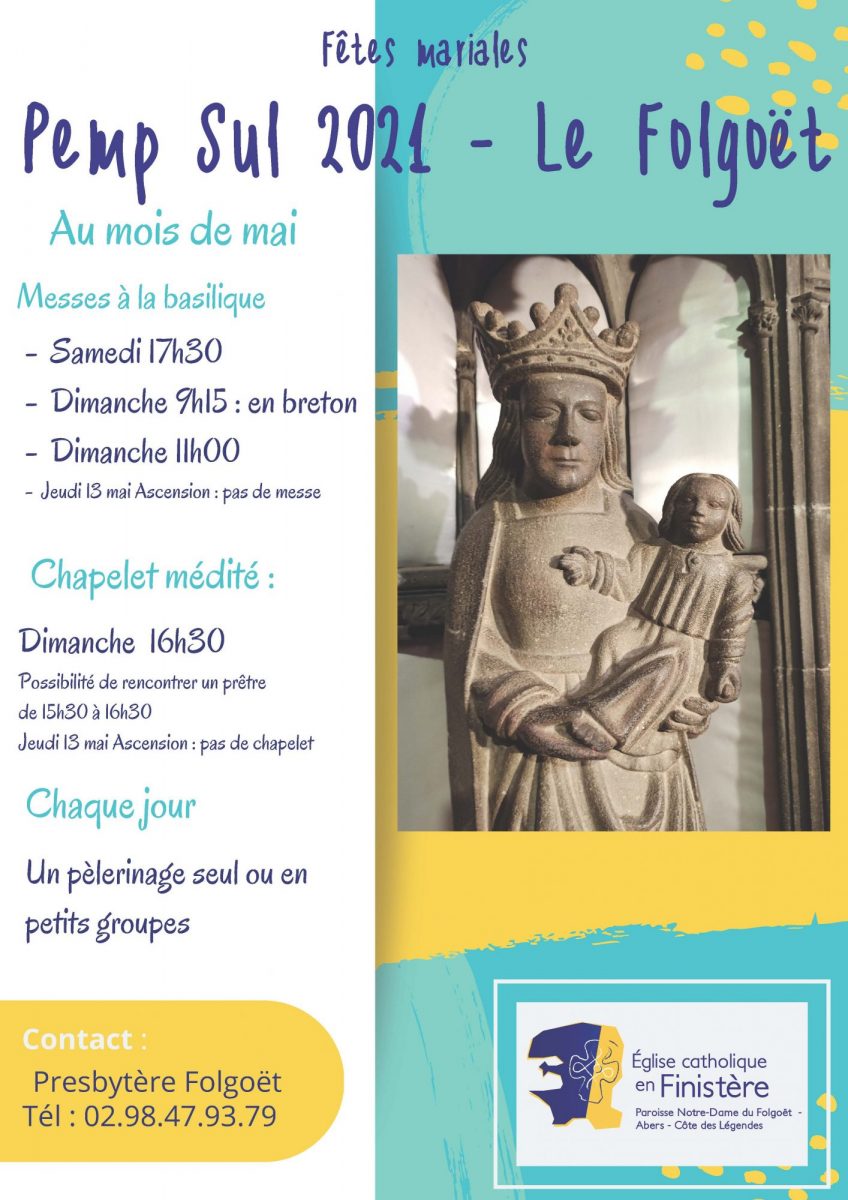 Fêtes mariales

Pemp Sul 2021 - Le Folgoët

Au mois de mai

Messes à la basilique

- Samedi 17h30
- Dimanche 9h15 : en breton
- Dimanche 11h00
- Jeudi 13 mai Ascension : pas de messe

Chapelet médité :

Dimanche 16h30

Possibilité de rencontrer un prêtre de 15h30 à 16h30
Jeudi 13 mai Ascension : pas de chapelet

Chaque jour

Un pèlerinage seul ou en petits groupes

Contact :
Presbytère Folgoët
Tél : 02.98.47.93.79

Église catholique en Finistère
Paroisse Notre-Dame du Folgoët - Abers - Côte des Légendes